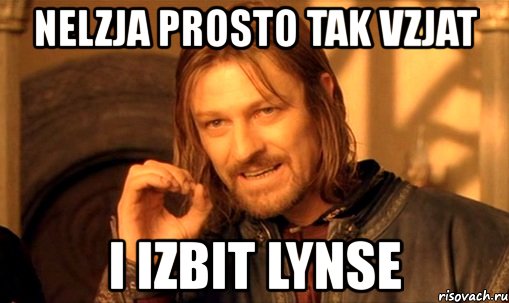 NELZJA PROSTO TAK VZJAT

I IZBIT LYNSE

risovach.ru